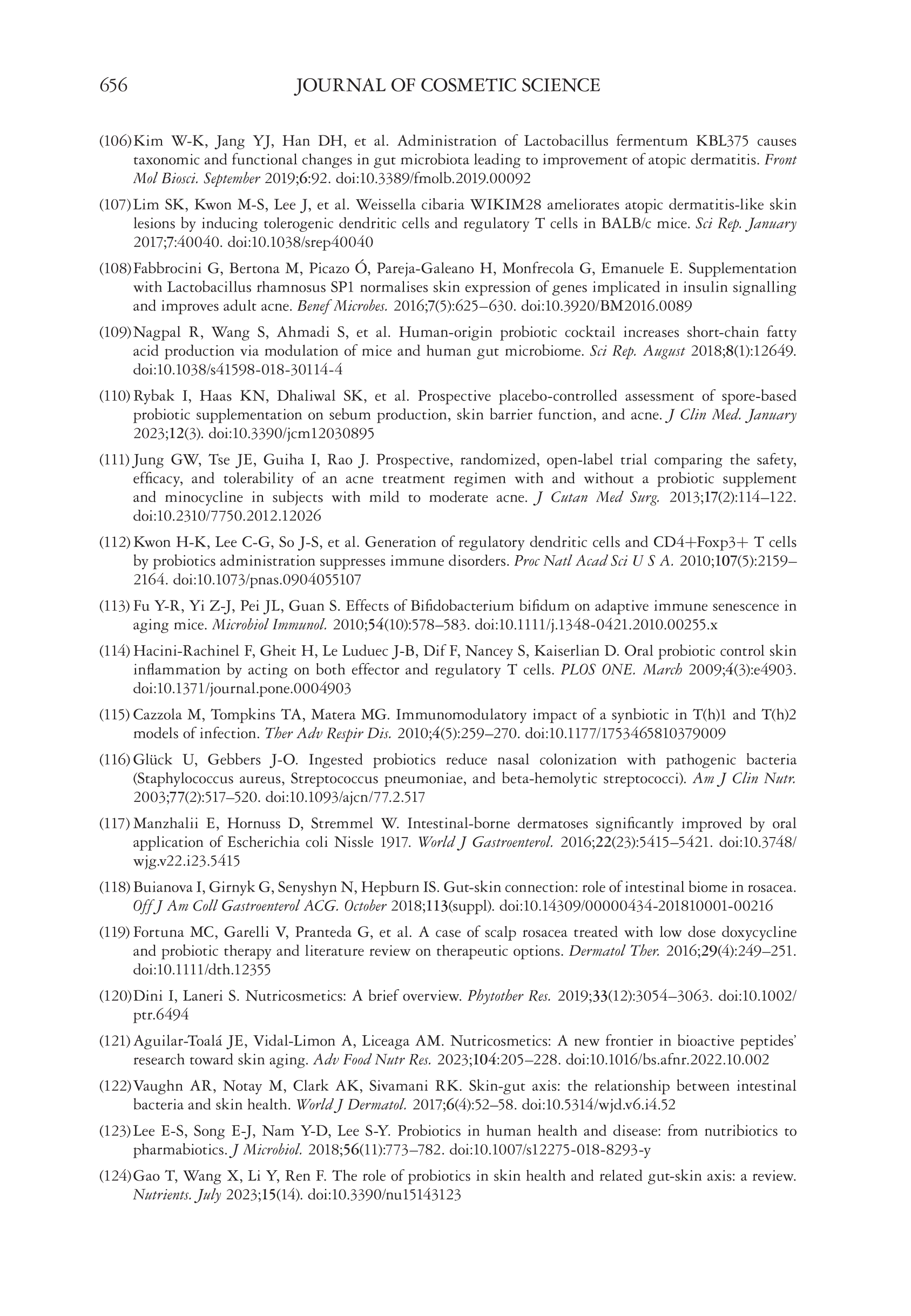 656 JOURNAL OF COSMETIC SCIENCE

(106) Kim W-K, Jang YJ, Han DH, et al. Administration of Lactobacillus fermentum KBL375 causes taxonomic and functional changes in gut microbiota leading to improvement of atopic dermatitis. Front Mol Biosci. September 2019;6:92. doi:10.3389/fmolb.2019.00092

(107) Lim SK, Kwon M-S, Lee J, et al. Weissella cibaria WIKIM28 ameliorates atopic dermatitis-like skin lesions by inducing tolerogenic dendritic cells and regulatory T cells in BALB/c mice. Sci Rep. January 2017;7:40040. doi:10.1038/srep40040

(108) Fabbrocini G, Bertona M, Picazo Ó, Pareja-Galeano H, Monfrecola G, Emanuele E. Supplementation with Lactobacillus rhamnosus SP1 normalises skin expression of genes implicated in insulin signalling and improves adult acne. Benef Microbes. 2016;7(5):625–630. doi:10.3920/BM2016.0089

(109) Nagpal R, Wang S, Ahmadi S, et al. Human-origin probiotic cocktail increases short-chain fatty acid production via modulation of mice and human gut microbiome. Sci Rep. August 2018;8(1):12649. doi:10.1038/s41598-018-30114-4

(110) Rybak I, Haas KN, Dhaliwal SK, et al. Prospective placebo-controlled assessment of spore-based probiotic supplementation on sebum production, skin barrier function, and acne. J Clin Med. January 2023;12(3). doi:10.3390/jcm12030895

(111) Jung GW, Tse JE, Guiha I, Rao J. Prospective, randomized, open-label trial comparing the safety, efficacy, and tolerability of an acne treatment regimen with and without a probiotic supplement and minocycline in subjects with mild to moderate acne. J Cutan Med Surg. 2013;17(2):114–122. doi:10.2310/7750.2012.12026

(112) Kwon H-K, Lee C-G, So J-S, et al. Generation of regulatory dendritic cells and CD4+Foxp3+ T cells by probiotics administration suppresses immune disorders. Proc Natl Acad Sci U S A. 2010;107(5):2159–2164. doi:10.1073/pnas.0904055107

(113) Fu Y-R, Yi Z-J, Pei JL, Guan S. Effects of Bifidobacterium bifidum on adaptive immune senescence in aging mice. Microbiol Immunol. 2010;54(10):578–583. doi:10.1111/j.1348-0421.2010.00255.x

(114) Hacini-Rachinel F, Gheit H, Le Luduec J-B, Dif F, Nancey S, Kaiserlian D. Oral probiotic control skin inflammation by acting on both effector and regulatory T cells. PLOS ONE. March 2009;4(3):e4903. doi:10.1371/journal.pone.0004903

(115) Cazzola M, Tompkins TA, Matera MG. Immunomodulatory impact of a synbiotic in T(h)1 and T(h)2 models of infection. Ther Adv Respir Dis. 2010;4(5):259–270. doi:10.1177/1753465810379009

(116) Glück U, Gebbers J-O. Ingested probiotics reduce nasal colonization with pathogenic bacteria (Staphylococcus aureus, Streptococcus pneumoniae, and beta-hemolytic streptococci). Am J Clin Nutr. 2003;77(2):517–520. doi:10.1093/ajcn/77.2.517

(117) Manzhalii E, Hornuss D, Stremmel W. Intestinal-borne dermatoses significantly improved by oral application of Escherichia coli Nissle 1917. World J Gastroenterol. 2016;22(23):5415–5421. doi:10.3748/wjg.v22.i23.5415

(118) Buianova I, Girnyk G, Senyshyn N, Hepburn IS. Gut-skin connection: role of intestinal biome in rosacea. Off J Am Coll Gastroenterol ACG. October 2018;113(suppl). doi:10.14309/00000434-201810001-00216

(119) Fortuna MC, Garelli V, Pranteda G, et al. A case of scalp rosacea treated with low dose doxycycline and probiotic therapy and literature review on therapeutic options. Dermatol Ther. 2016;29(4):249–251. doi:10.1111/dth.12355

(120) Dini I, Laneri S. Nutricosmetics: A brief overview. Phytother Res. 2019;33(12):3054–3063. doi:10.1002/ptr.6494

(121) Aguilar-Toalá JE, Vidal-Limon A, Liceaga AM. Nutricosmetics: A new frontier in bioactive peptides' research toward skin aging. Adv Food Nutr Res. 2023;104:205–228. doi:10.1016/bs.afnr.2022.10.002

(122) Vaughn AR, Notay M, Clark AK, Sivamani RK. Skin-gut axis: the relationship between intestinal bacteria and skin health. World J Dermatol. 2017;6(4):52–58. doi:10.5314/wjd.v6.i4.52

(123) Lee E-S, Song E-J, Nam Y-D, Lee S-Y. Probiotics in human health and disease: from nutribiotics to pharmabiotics. J Microbiol. 2018;56(11):773–782. doi:10.1007/s12275-018-8293-y

(124) Gao T, Wang X, Li Y, Ren F. The role of probiotics in skin health and related gut-skin axis: a review. Nutrients. July 2023;15(14). doi:10.3390/nu15143123